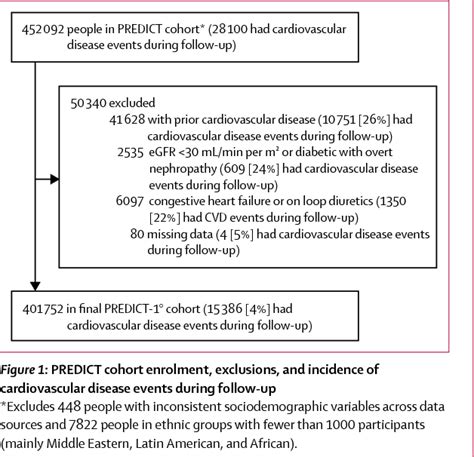 452 092 people in PREDICT cohort* (28 100 had cardiovascular disease events during follow-up)

50 340 excluded
41 628 with prior cardiovascular disease (10 751 [26%] had cardiovascular disease events during follow-up)
2535 eGFR <30 mL/min per m² or diabetic with overt nephropathy (609 [24%] had cardiovascular disease events during follow-up)
6097 congestive heart failure or on loop diuretics (1350 [22%] had CVD events during follow-up)
80 missing data (4 [5%] had cardiovascular disease events during follow-up)

401 752 in final PREDICT-1° cohort (15 386 [4%] had cardiovascular disease events during follow-up)

Figure 1: PREDICT cohort enrolment, exclusions, and incidence of cardiovascular disease events during follow-up
*Excludes 448 people with inconsistent sociodemographic variables across data sources and 7822 people in ethnic groups with fewer than 1000 participants (mainly Middle Eastern, Latin American, and African).